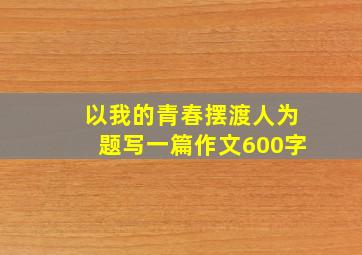 以我的青春摆渡人为题写一篇作文600字